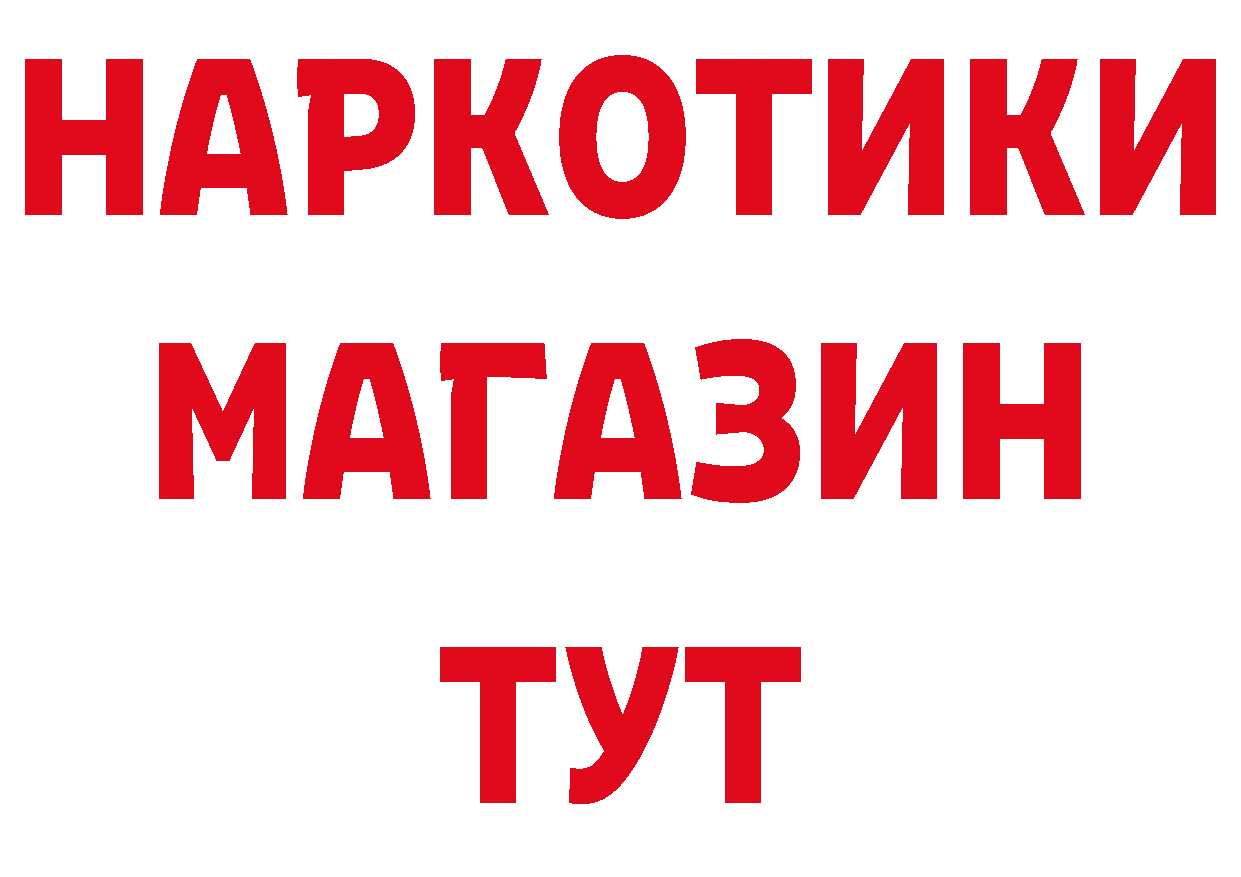 НАРКОТИКИ
МАГАЗИН
ТУТ